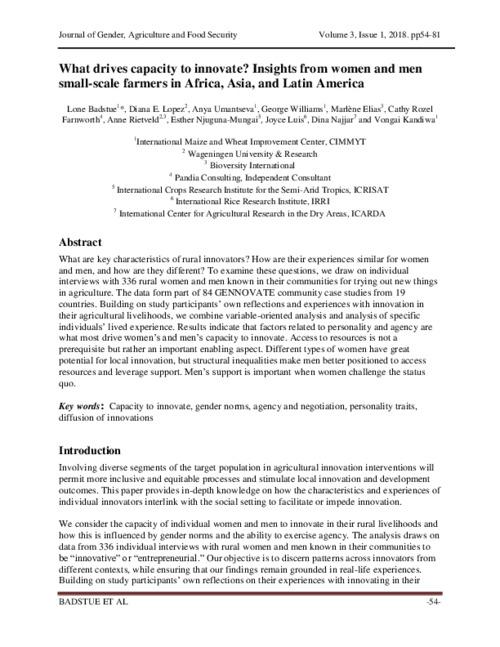 Journal of Gender, Agriculture and Food Security Volume 3, Issue 1, 2018. pp54-81

What drives capacity to innovate? Insights from women and men small-scale farmers in Africa, Asia, and Latin America

Lone Badstue$^{1}$*, Diana E. Lopez$^{2}$, Anya Umantseva$^{1}$, George Williams$^{1}$, Marlène Elias$^{3}$, Cathy Rozel Farnworth$^{4}$, Anne Rietveld$^{2,3}$, Esther Njuguna-Mungai$^{5}$, Joyce Luis$^{6}$, Dina Najjar$^{7}$ and Vongai Kandiwa$^{1}$

$^{1}$International Maize and Wheat Improvement Center, CIMMYT
$^{2}$ Wageningen University & Research
$^{3}$ Bioversity International
$^{4}$ Pandia Consulting, Independent Consultant
$^{5}$ International Crops Research Institute for the Semi-Arid Tropics, ICRISAT
$^{6}$ International Rice Research Institute, IRRI
$^{7}$ International Center for Agricultural Research in the Dry Areas, ICARDA

Abstract

What are key characteristics of rural innovators? How are their experiences similar for women and men, and how are they different? To examine these questions, we draw on individual interviews with 336 rural women and men known in their communities for trying out new things in agriculture. The data form part of 84 GENNOVATE community case studies from 19 countries. Building on study participants' own reflections and experiences with innovation in their agricultural livelihoods, we combine variable-oriented analysis and analysis of specific individuals' lived experience. Results indicate that factors related to personality and agency are what most drive women's and men's capacity to innovate. Access to resources is not a prerequisite but rather an important enabling aspect. Different types of women have great potential for local innovation, but structural inequalities make men better positioned to access resources and leverage support. Men's support is important when women challenge the status quo.

Key words: Capacity to innovate, gender norms, agency and negotiation, personality traits, diffusion of innovations

Introduction

Involving diverse segments of the target population in agricultural innovation interventions will permit more inclusive and equitable processes and stimulate local innovation and development outcomes. This paper provides in-depth knowledge on how the characteristics and experiences of individual innovators interlink with the social setting to facilitate or impede innovation.

We consider the capacity of individual women and men to innovate in their rural livelihoods and how this is influenced by gender norms and the ability to exercise agency. The analysis draws on data from 336 individual interviews with rural women and men known in their communities to be "innovative" or "entrepreneurial." Our objective is to discern patterns across innovators from different contexts, while ensuring that our findings remain grounded in real-life experiences. Building on study participants' own reflections on their experiences with innovating in their

BADSTUE ET AL -54-